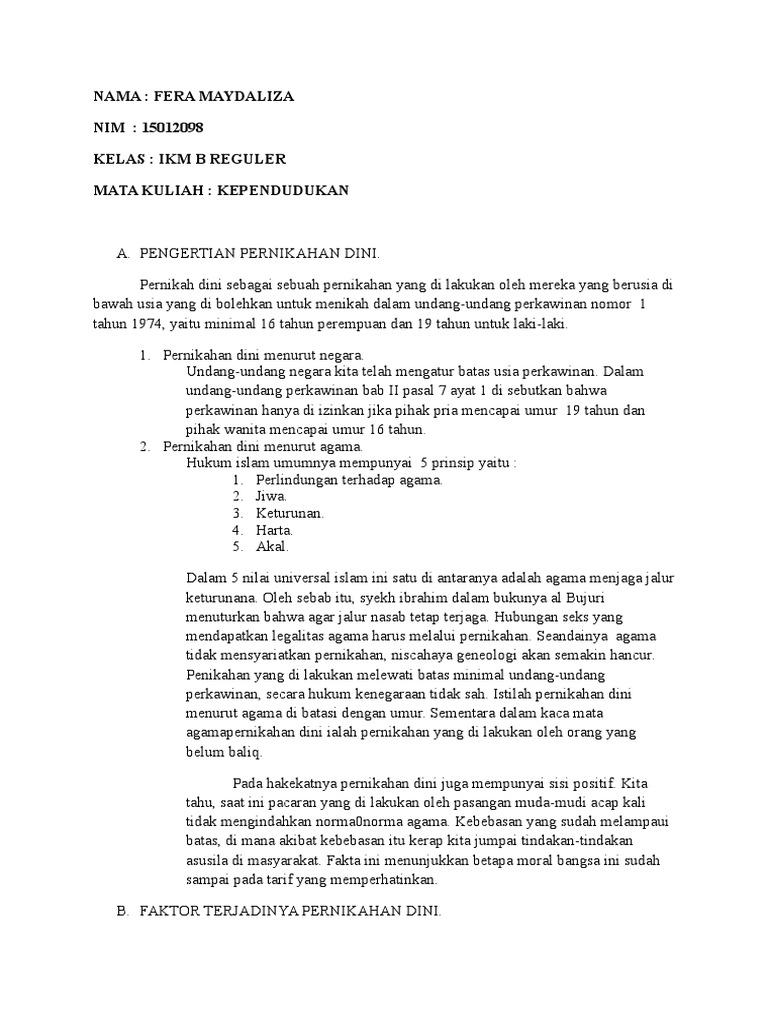 NAMA : FERA MAYDALIZA

NIM : 15012098

KELAS : IKM B REGULER

MATA KULIAH : KEPENDUDUKAN

A. PENGERTIAN PERNIKAHAN DINI.

Pernikah dini sebagai sebuah pernikahan yang di lakukan oleh mereka yang berusia di bawah usia yang di bolehkan untuk menikah dalam undang-undang perkawinan nomor 1 tahun 1974, yaitu minimal 16 tahun perempuan dan 19 tahun untuk laki-laki.

1. Pernikahan dini menurut negara.
Undang-undang negara kita telah mengatur batas usia perkawinan. Dalam undang-undang perkawinan bab II pasal 7 ayat 1 di sebutkan bahwa perkawinan hanya di izinkan jika pihak pria mencapai umur 19 tahun dan pihak wanita mencapai umur 16 tahun.
2. Pernikahan dini menurut agama.
Hukum islam umumnya mempunyai 5 prinsip yaitu :
1. Perlindungan terhadap agama.
2. Jiwa.
3. Keturunan.
4. Harta.
5. Akal.

Dalam 5 nilai universal islam ini satu di antaranya adalah agama menjaga jalur keturunana. Oleh sebab itu, syekh ibrahim dalam bukunya al Bujuri menuturkan bahwa agar jalur nasab tetap terjaga. Hubungan seks yang mendapatkan legalitas agama harus melalui pernikahan. Seandainya agama tidak mensyariatkan pernikahan, niscahaya geneologi akan semakin hancur. Penikahan yang di lakukan melewati batas minimal undang-undang perkawinan, secara hukum kenegaraan tidak sah. Istilah pernikahan dini menurut agama di batasi dengan umur. Sementara dalam kaca mata agamapernikahan dini ialah pernikahan yang di lakukan oleh orang yang belum baliq.

Pada hakekatnya pernikahan dini juga mempunyai sisi positif. Kita tahu, saat ini pacaran yang di lakukan oleh pasangan muda-mudi acap kali tidak mengindahkan norma0norma agama. Kebebasan yang sudah melampaui batas, di mana akibat kebebasan itu kerap kita jumpai tindakan-tindakan asusila di masyarakat. Fakta ini menunjukkan betapa moral bangsa ini sudah sampai pada tarif yang memperhatinkan.

B. FAKTOR TERJADINYA PERNIKAHAN DINI.